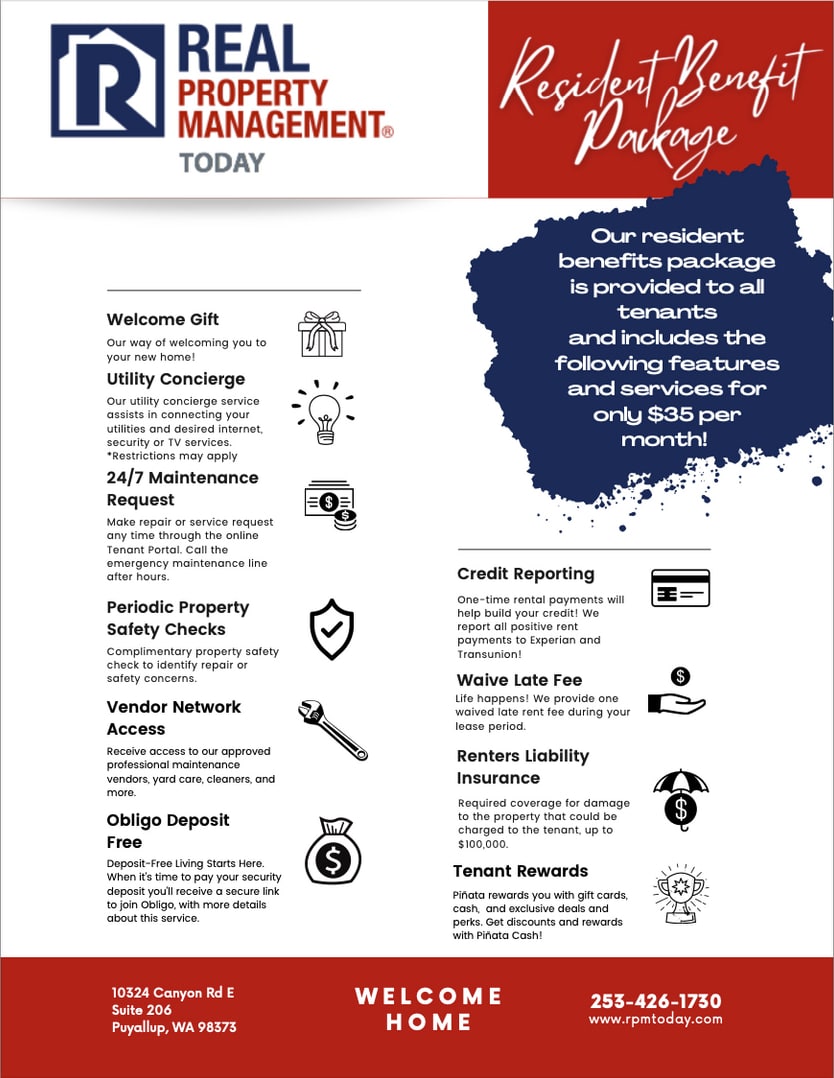 REAL PROPERTY MANAGEMENT® TODAY

Resident Benefit Package

Our resident benefits package is provided to all tenants and includes the following features and services for only $35 per month!

Welcome Gift
Our way of welcoming you to your new home!

Utility Concierge
Our utility concierge service assists in connecting your utilities and desired internet, security or TV services. *Restrictions may apply

24/7 Maintenance Request
Make repair or service request any time through the online Tenant Portal. Call the emergency maintenance line after hours.

Periodic Property Safety Checks
Complimentary property safety check to identify repair or safety concerns.

Vendor Network Access
Receive access to our approved professional maintenance vendors, yard care, cleaners, and more.

Obligo Deposit Free
Deposit-Free Living Starts Here. When it's time to pay your security deposit you'll receive a secure link to join Obligo, with more details about this service.

Credit Reporting
One-time rental payments will help build your credit! We report all positive rent payments to Experian and Transunion!

Waive Late Fee
Life happens! We provide one waived late rent fee during your lease period.

Renters Liability Insurance
Required coverage for damage to the property that could be charged to the tenant, up to $100,000.

Tenant Rewards
Piñata rewards you with gift cards, cash, and exclusive deals and perks. Get discounts and rewards with Piñata Cash!

10324 Canyon Rd E
Suite 206
Puyallup, WA 98373

WELCOME HOME

253-426-1730
www.rpmtoday.com